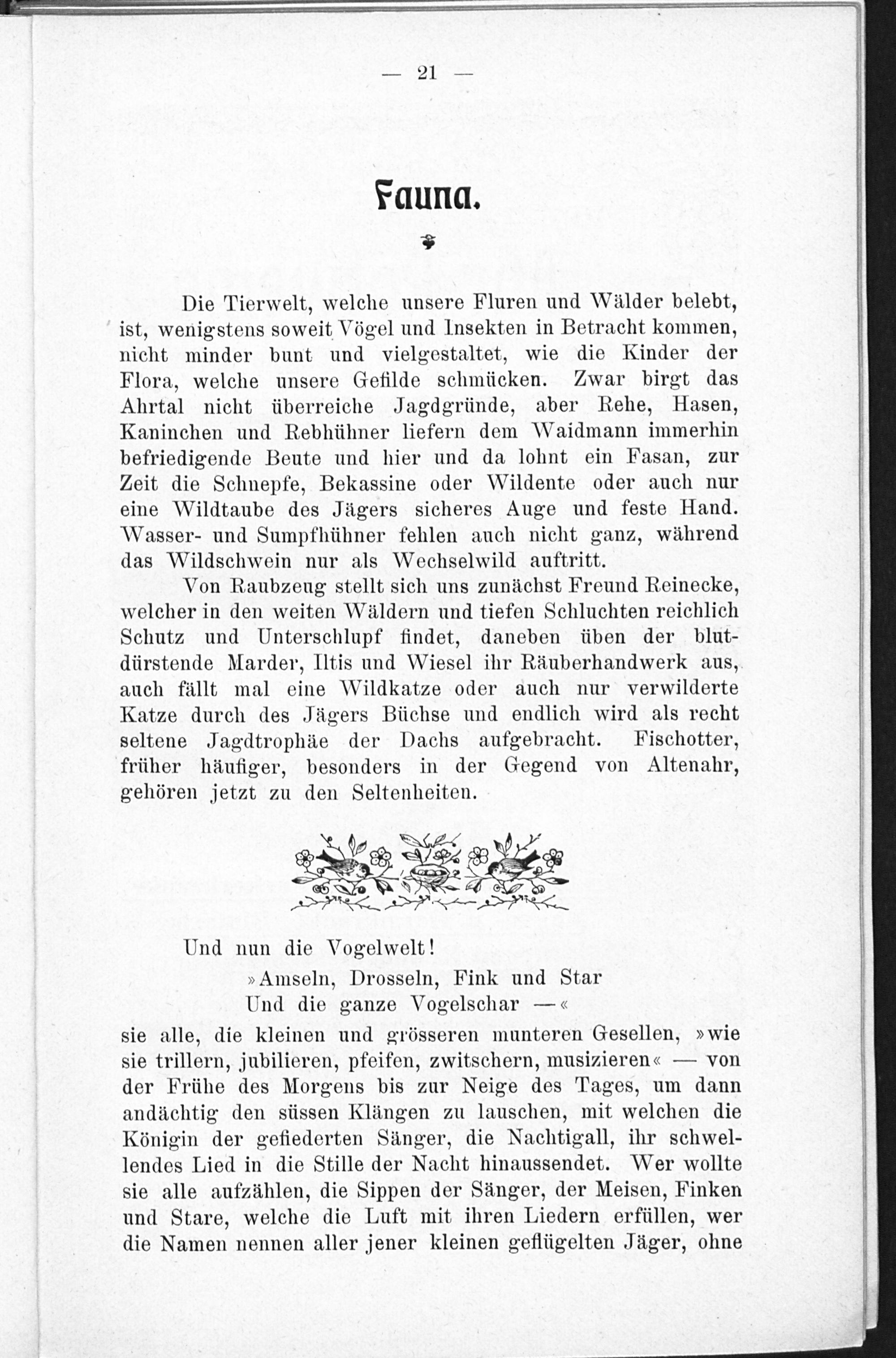 — 21 —

Fauna.

Die Tierwelt, welche unsere Fluren und Wälder belebt, ist, wenigstens soweit Vögel und Insekten in Betracht kommen, nicht minder bunt und vielgestaltet, wie die Kinder der Flora, welche unsere Gefilde schmücken. Zwar birgt das Ahrtal nicht überreiche Jagdgründe, aber Rehe, Hasen, Kaninchen und Rebhühner liefern dem Waidmann immerhin befriedigende Beute und hier und da lohnt ein Fasan, zur Zeit die Schnepfe, Bekassine oder Wildente oder auch nur eine Wildtaube des Jägers sicheres Auge und feste Hand. Wasser- und Sumpfhühner fehlen auch nicht ganz, während das Wildschwein nur als Wechselwild auftritt.

Von Raubzeug stellt sich uns zunächst Freund Reinecke, welcher in den weiten Wäldern und tiefen Schluchten reichlich Schutz und Unterschlupf findet, daneben üben der blutdürstende Marder, Iltis und Wiesel ihr Räuberhandwerk aus, auch fällt mal eine Wildkatze oder auch nur verwilderte Katze durch des Jägers Büchse und endlich wird als recht seltene Jagdtrophäe der Dachs aufgebracht. Fischotter, früher häufiger, besonders in der Gegend von Altenahr, gehören jetzt zu den Seltenheiten.

Und nun die Vogelwelt!
»Amseln, Drosseln, Fink und Star
Und die ganze Vogelschar —«
sie alle, die kleinen und grösseren munteren Gesellen, »wie sie trillern, jubilieren, pfeifen, zwitschern, musizieren« — von der Frühe des Morgens bis zur Neige des Tages, um dann andächtig den süssen Klängen zu lauschen, mit welchen die Königin der gefiederten Sänger, die Nachtigall, ihr schwellendes Lied in die Stille der Nacht hinaussendet. Wer wollte sie alle aufzählen, die Sippen der Sänger, der Meisen, Finken und Stare, welche die Luft mit ihren Liedern erfüllen, wer die Namen nennen aller jener kleinen geflügelten Jäger, ohne